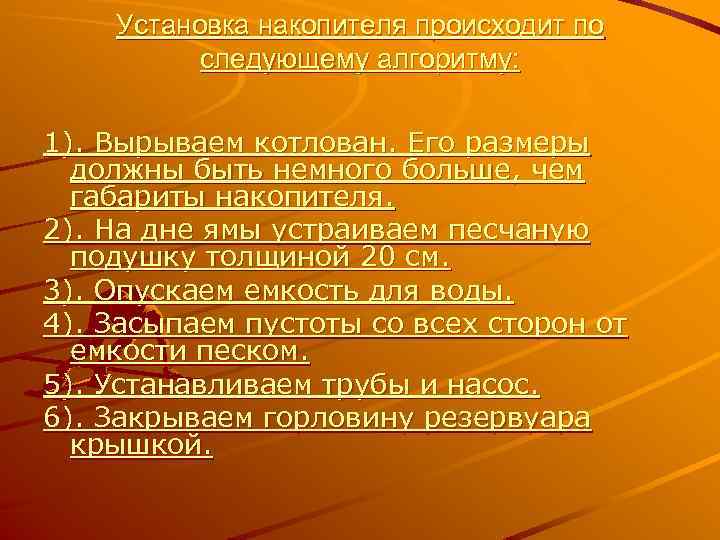 Установка накопителя происходит по следующему алгоритму:

1). Вырываем котлован. Его размеры должны быть немного больше, чем габариты накопителя.

2). На дне ямы устраиваем песчаную подушку толщиной 20 см.

3). Опускаем емкость для воды.

4). Засыпаем пустоты со всех сторон от емкости песком.

5). Устанавливаем трубы и насос.

6). Закрываем горловину резервуара крышкой.